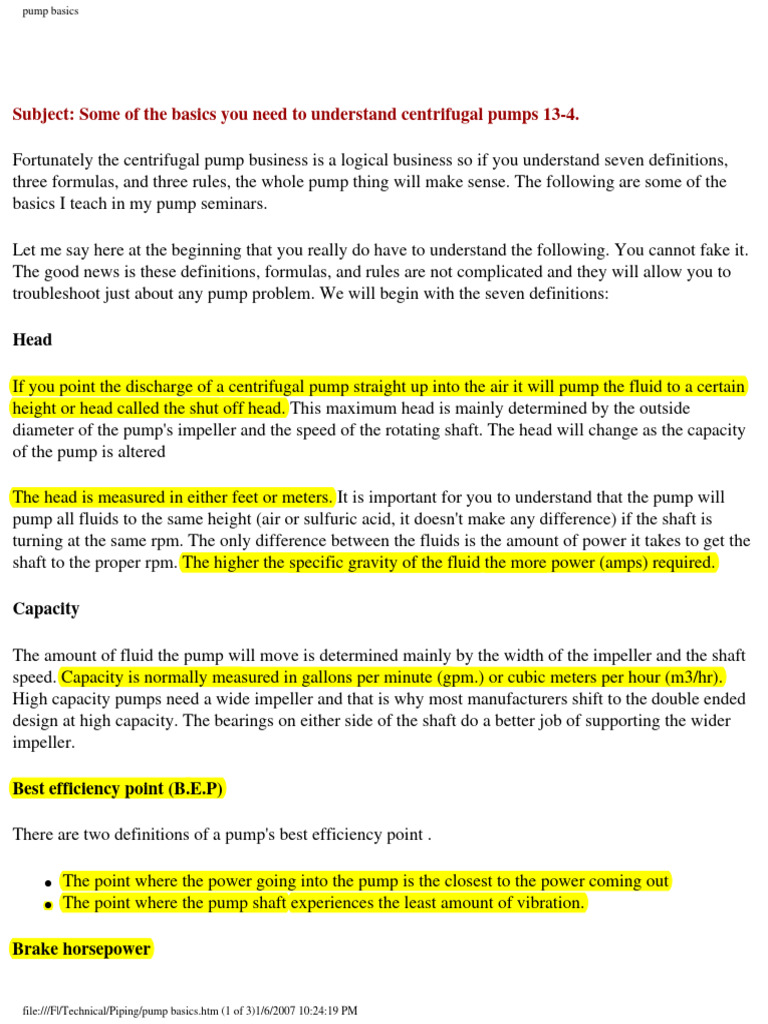 pump basics

Subject: Some of the basics you need to understand centrifugal pumps 13-4.

Fortunately the centrifugal pump business is a logical business so if you understand seven definitions, three formulas, and three rules, the whole pump thing will make sense. The following are some of the basics I teach in my pump seminars.

Let me say here at the beginning that you really do have to understand the following. You cannot fake it. The good news is these definitions, formulas, and rules are not complicated and they will allow you to troubleshoot just about any pump problem. We will begin with the seven definitions:

Head

If you point the discharge of a centrifugal pump straight up into the air it will pump the fluid to a certain height or head called the shut off head. This maximum head is mainly determined by the outside diameter of the pump's impeller and the speed of the rotating shaft. The head will change as the capacity of the pump is altered

The head is measured in either feet or meters. It is important for you to understand that the pump will pump all fluids to the same height (air or sulfuric acid, it doesn't make any difference) if the shaft is turning at the same rpm. The only difference between the fluids is the amount of power it takes to get the shaft to the proper rpm. The higher the specific gravity of the fluid the more power (amps) required.

Capacity

The amount of fluid the pump will move is determined mainly by the width of the impeller and the shaft speed. Capacity is normally measured in gallons per minute (gpm.) or cubic meters per hour (m3/hr). High capacity pumps need a wide impeller and that is why most manufacturers shift to the double ended design at high capacity. The bearings on either side of the shaft do a better job of supporting the wider impeller.

Best efficiency point (B.E.P)

There are two definitions of a pump's best efficiency point .

- The point where the power going into the pump is the closest to the power coming out
- The point where the pump shaft experiences the least amount of vibration.

Brake horsepower

file:///F|/Technical/Piping/pump basics.htm (1 of 3)1/6/2007 10:24:19 PM